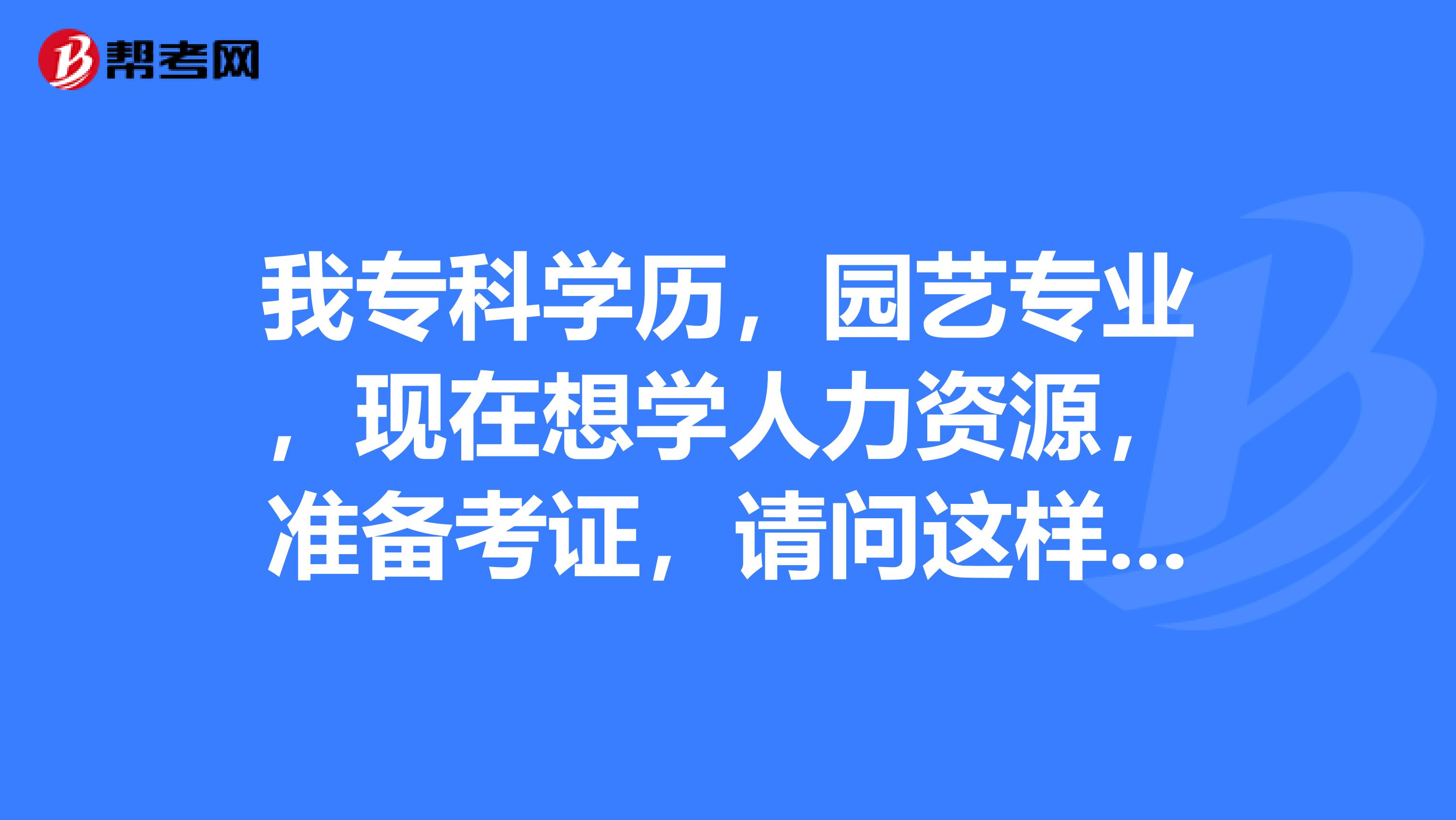 帮考网

我专科学历，园艺专业，现在想学人力资源，准备考证，请问这样...